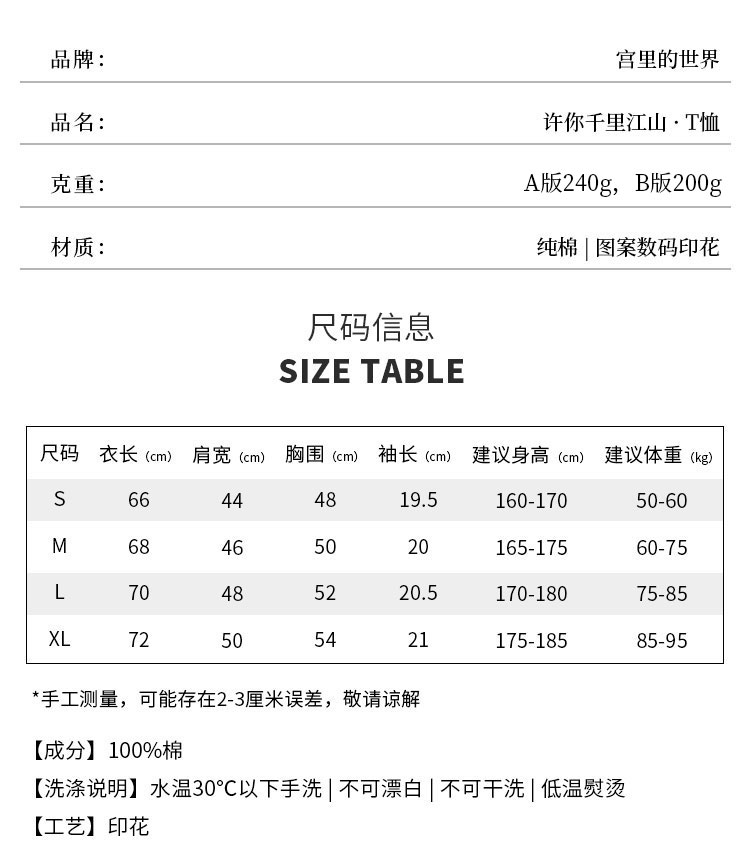 品牌： 宫里的世界

品名： 许你千里江山 · T恤

克重： A版240g，B版200g

材质： 纯棉 | 图案数码印花

尺码信息
SIZE TABLE

| 尺码 | 衣长 (cm) | 肩宽 (cm) | 胸围 (cm) | 袖长 (cm) | 建议身高 (cm) | 建议体重 (kg) |
|---|---|---|---|---|---|---|
| S | 66 | 44 | 48 | 19.5 | 160-170 | 50-60 |
| M | 68 | 46 | 50 | 20 | 165-175 | 60-75 |
| L | 70 | 48 | 52 | 20.5 | 170-180 | 75-85 |
| XL | 72 | 50 | 54 | 21 | 175-185 | 85-95 |

*手工测量，可能存在2-3厘米误差，敬请谅解

【成分】100%棉
【洗涤说明】水温30°C以下手洗 | 不可漂白 | 不可干洗 | 低温熨烫
【工艺】印花